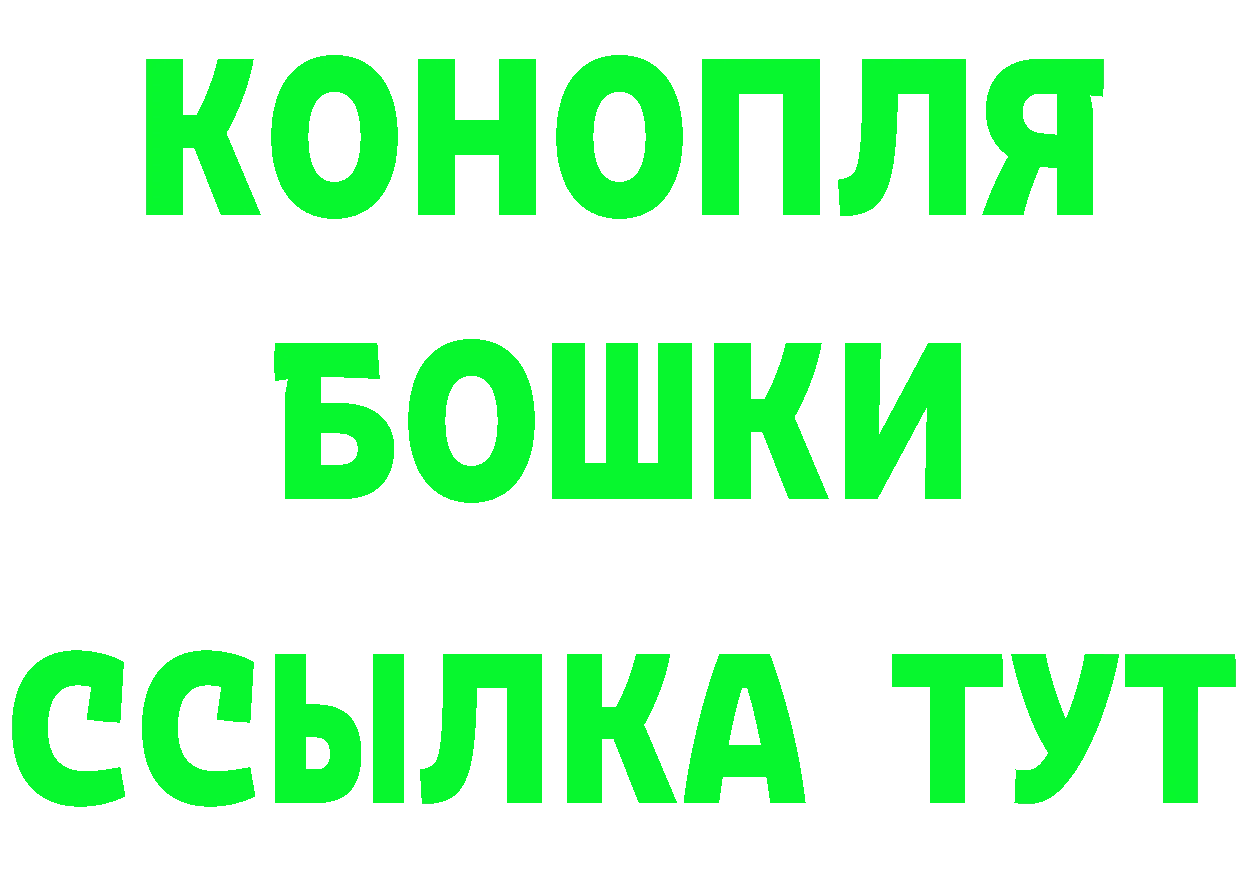 КОНОПЛЯ
БОШКИ
ССЫЛКА ТУТ